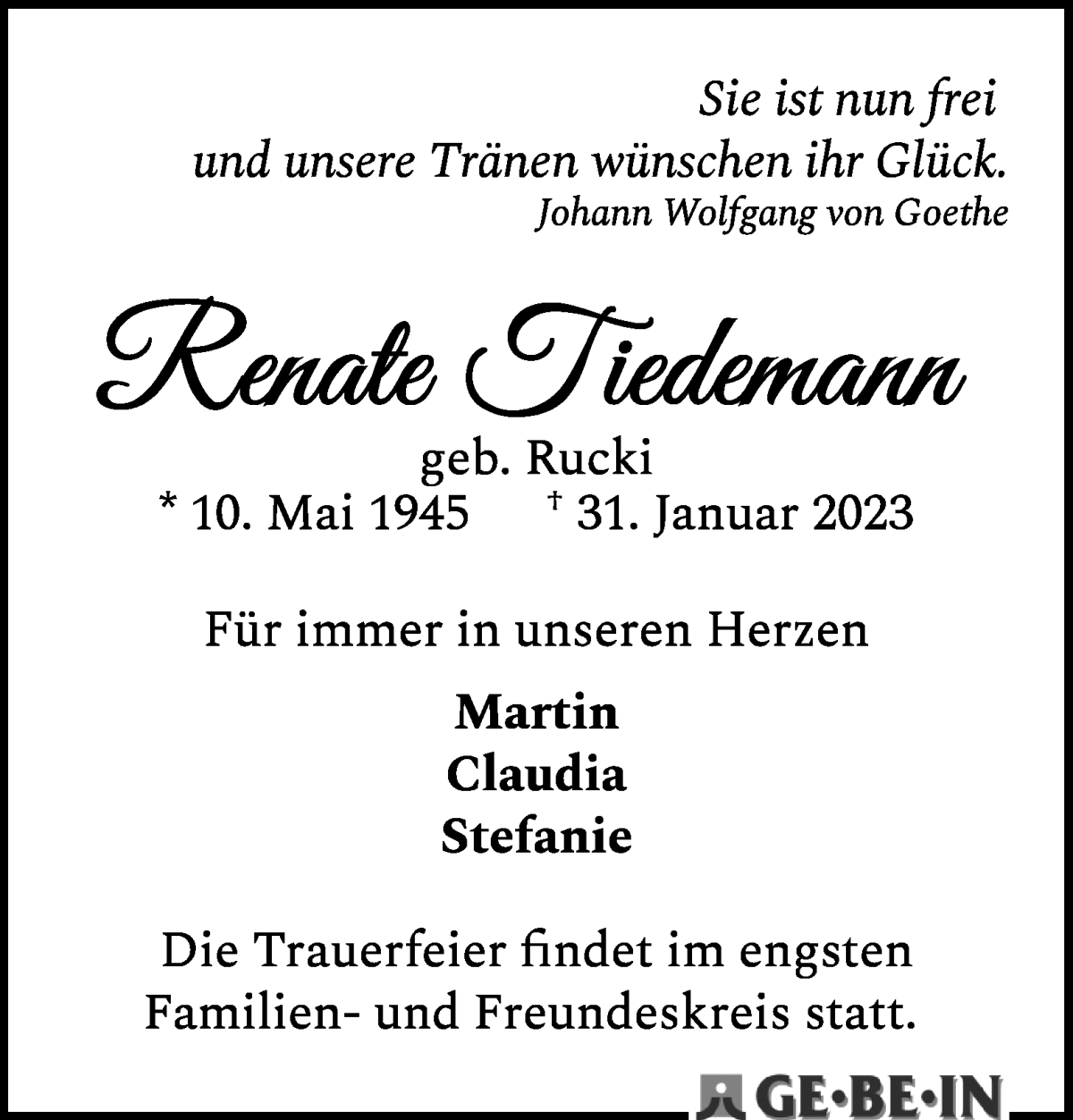 Sie ist nun frei
und unsere Tränen wünschen ihr Glück.
Johann Wolfgang von Goethe

Renate Tiedemann
geb. Rucki
* 10. Mai 1945 † 31. Januar 2023

Für immer in unseren Herzen

Martin
Claudia
Stefanie

Die Trauerfeier findet im engsten Familien- und Freundeskreis statt.

GE•BE•IN